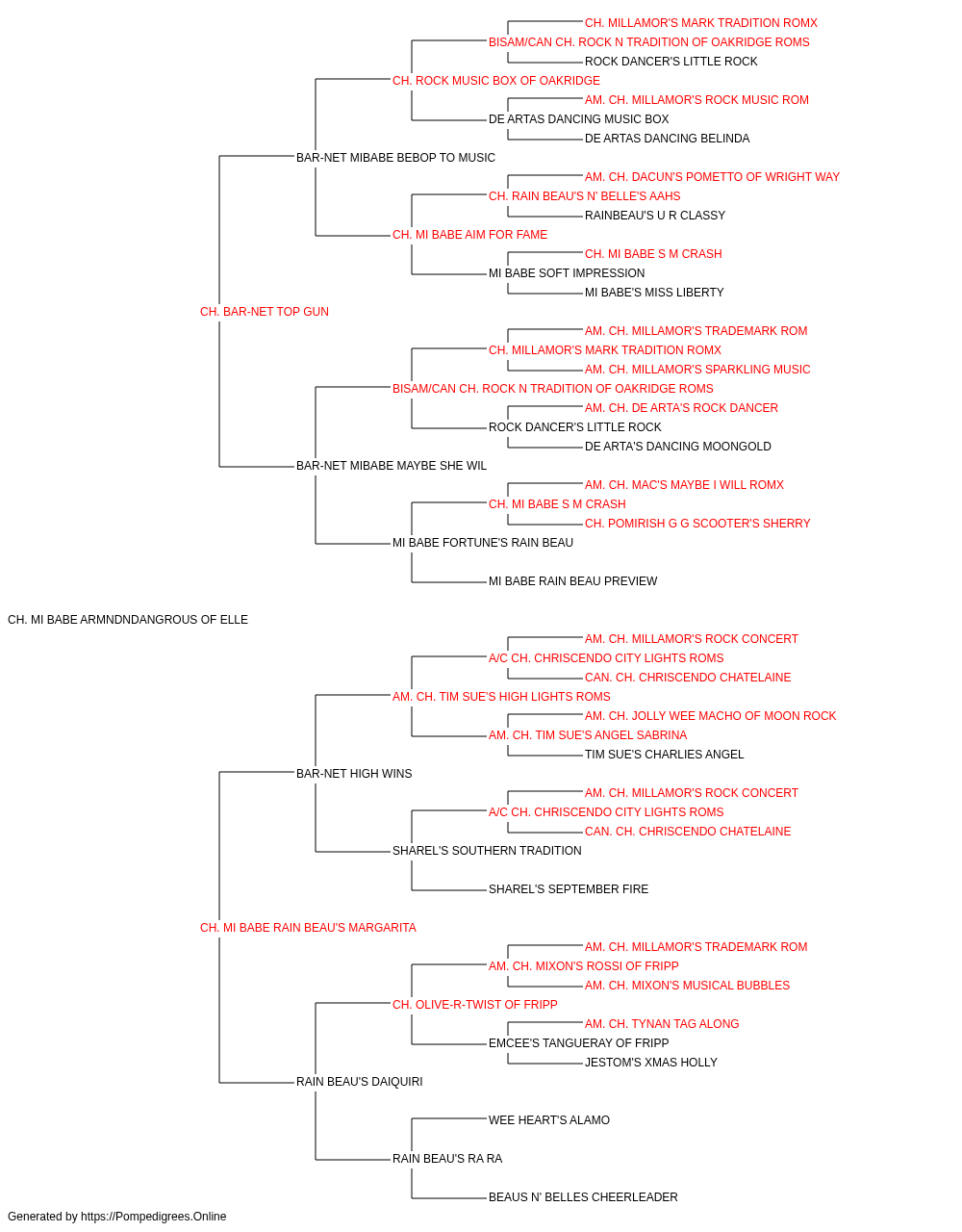 CH. MILLAMOR'S MARK TRADITION ROMX
BISAM/CAN CH. ROCK N TRADITION OF OAKRIDGE ROMS
ROCK DANCER'S LITTLE ROCK
CH. ROCK MUSIC BOX OF OAKRIDGE
AM. CH. MILLAMOR'S ROCK MUSIC ROM
DE ARTAS DANCING MUSIC BOX
DE ARTAS DANCING BELINDA
BAR-NET MIBABE BEBOP TO MUSIC
AM. CH. DACUN'S POMETTO OF WRIGHT WAY
CH. RAIN BEAU'S N' BELLE'S AAHS
RAINBEAU'S U R CLASSY
CH. MI BABE AIM FOR FAME
CH. MI BABE S M CRASH
MI BABE SOFT IMPRESSION
MI BABE'S MISS LIBERTY
CH. BAR-NET TOP GUN
AM. CH. MILLAMOR'S TRADEMARK ROM
CH. MILLAMOR'S MARK TRADITION ROMX
AM. CH. MILLAMOR'S SPARKLING MUSIC
BISAM/CAN CH. ROCK N TRADITION OF OAKRIDGE ROMS
AM. CH. DE ARTA'S ROCK DANCER
ROCK DANCER'S LITTLE ROCK
DE ARTA'S DANCING MOONGOLD
BAR-NET MIBABE MAYBE SHE WIL
AM. CH. MAC'S MAYBE I WILL ROMX
CH. MI BABE S M CRASH
CH. POMIRISH G G SCOOTER'S SHERRY
MI BABE FORTUNE'S RAIN BEAU
MI BABE RAIN BEAU PREVIEW
CH. MI BABE ARMNDNDANGROUS OF ELLE
AM. CH. MILLAMOR'S ROCK CONCERT
A/C CH. CHRISCENDO CITY LIGHTS ROMS
CAN. CH. CHRISCENDO CHATELAINE
AM. CH. TIM SUE'S HIGH LIGHTS ROMS
AM. CH. JOLLY WEE MACHO OF MOON ROCK
AM. CH. TIM SUE'S ANGEL SABRINA
TIM SUE'S CHARLIES ANGEL
BAR-NET HIGH WINS
AM. CH. MILLAMOR'S ROCK CONCERT
A/C CH. CHRISCENDO CITY LIGHTS ROMS
CAN. CH. CHRISCENDO CHATELAINE
SHAREL'S SOUTHERN TRADITION
SHAREL'S SEPTEMBER FIRE
CH. MI BABE RAIN BEAU'S MARGARITA
AM. CH. MILLAMOR'S TRADEMARK ROM
AM. CH. MIXON'S ROSSI OF FRIPP
AM. CH. MIXON'S MUSICAL BUBBLES
CH. OLIVE-R-TWIST OF FRIPP
AM. CH. TYNAN TAG ALONG
EMCEE'S TANGUERAY OF FRIPP
JESTOM'S XMAS HOLLY
RAIN BEAU'S DAIQUIRI
WEE HEART'S ALAMO
RAIN BEAU'S RA RA
BEAUS N' BELLES CHEERLEADER
Generated by https://Pompedigrees.Online